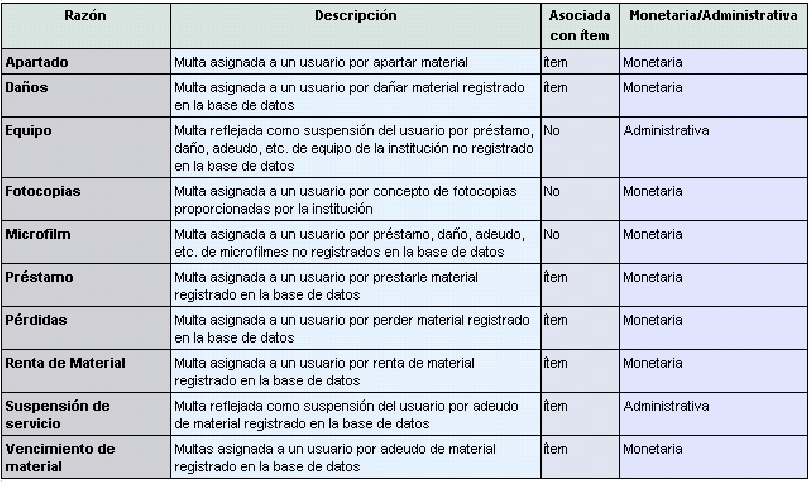 | Razón | Descripción | Asociada con ítem | Monetaria/Administrativa |
|---|---|---|---|
| Apartado | Multa asignada a un usuario por apartar material | ítem | Monetaria |
| Daños | Multa asignada a un usuario por dañar material registrado en la base de datos | ítem | Monetaria |
| Equipo | Multa reflejada como suspensión del usuario por préstamo, daño, adeudo, etc. de equipo de la institución no registrado en la base de datos | No | Administrativa |
| Fotocopias | Multa asignada a un usuario por concepto de fotocopias proporcionadas por la institución | No | Monetaria |
| Microfilm | Multa asignada a un usuario por préstamo, daño, adeudo, etc. de microfilmes no registrados en la base de datos | No | Monetaria |
| Préstamo | Multa asignada a un usuario por prestarle material registrado en la base de datos | ítem | Monetaria |
| Pérdidas | Multa asignada a un usuario por perder material registrado en la base de datos | ítem | Monetaria |
| Renta de Material | Multa asignada a un usuario por renta de material registrado en la base de datos | ítem | Monetaria |
| Suspensión de servicio | Multa reflejada como suspensión del usuario por adeudo de material registrado en la base de datos | ítem | Administrativa |
| Vencimiento de material | Multas asignada a un usuario por adeudo de material registrado en la base de datos | ítem | Monetaria |